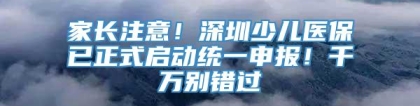 家长注意！深圳少儿医保已正式启动统一申报！千万别错过